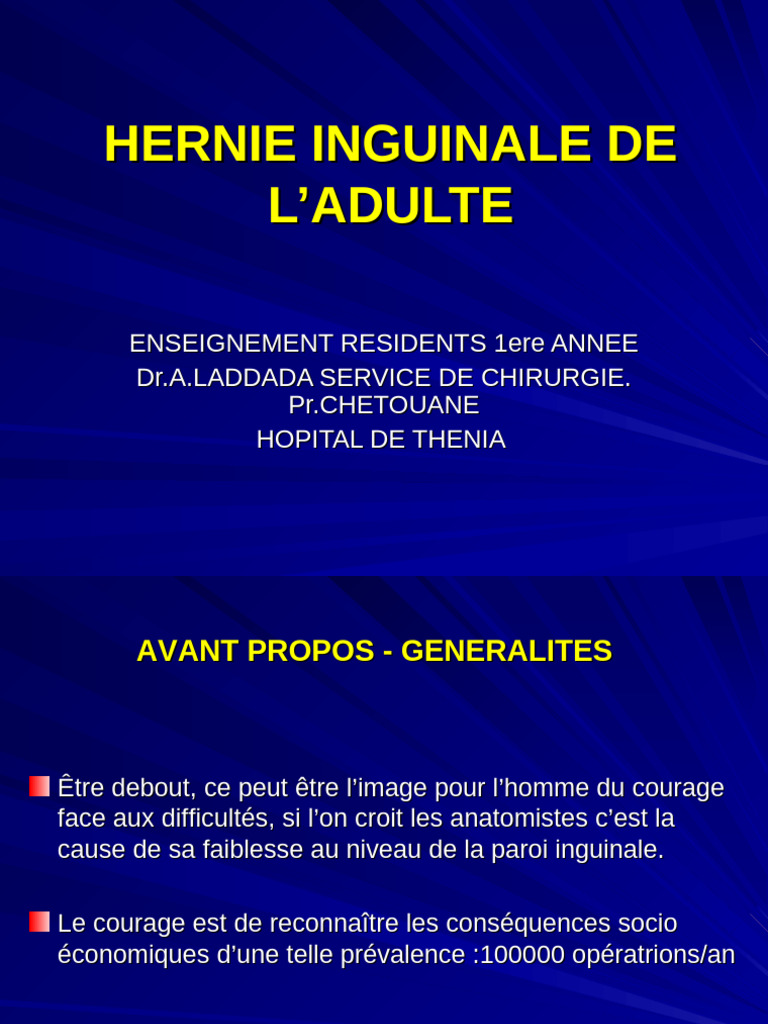 HERNIE INGUINALE DE L’ADULTE

ENSEIGNEMENT RESIDENTS 1ere ANNEE
Dr.A.LADDADA SERVICE DE CHIRURGIE. Pr.CHETOUANE
HOPITAL DE THENIA

AVANT PROPOS - GENERALITES

Être debout, ce peut être l’image pour l’homme du courage face aux difficultés, si l’on croit les anatomistes c’est la cause de sa faiblesse au niveau de la paroi inguinale.

Le courage est de reconnaître les conséquences socio économiques d’une telle prévalence :100000 opératrions/an